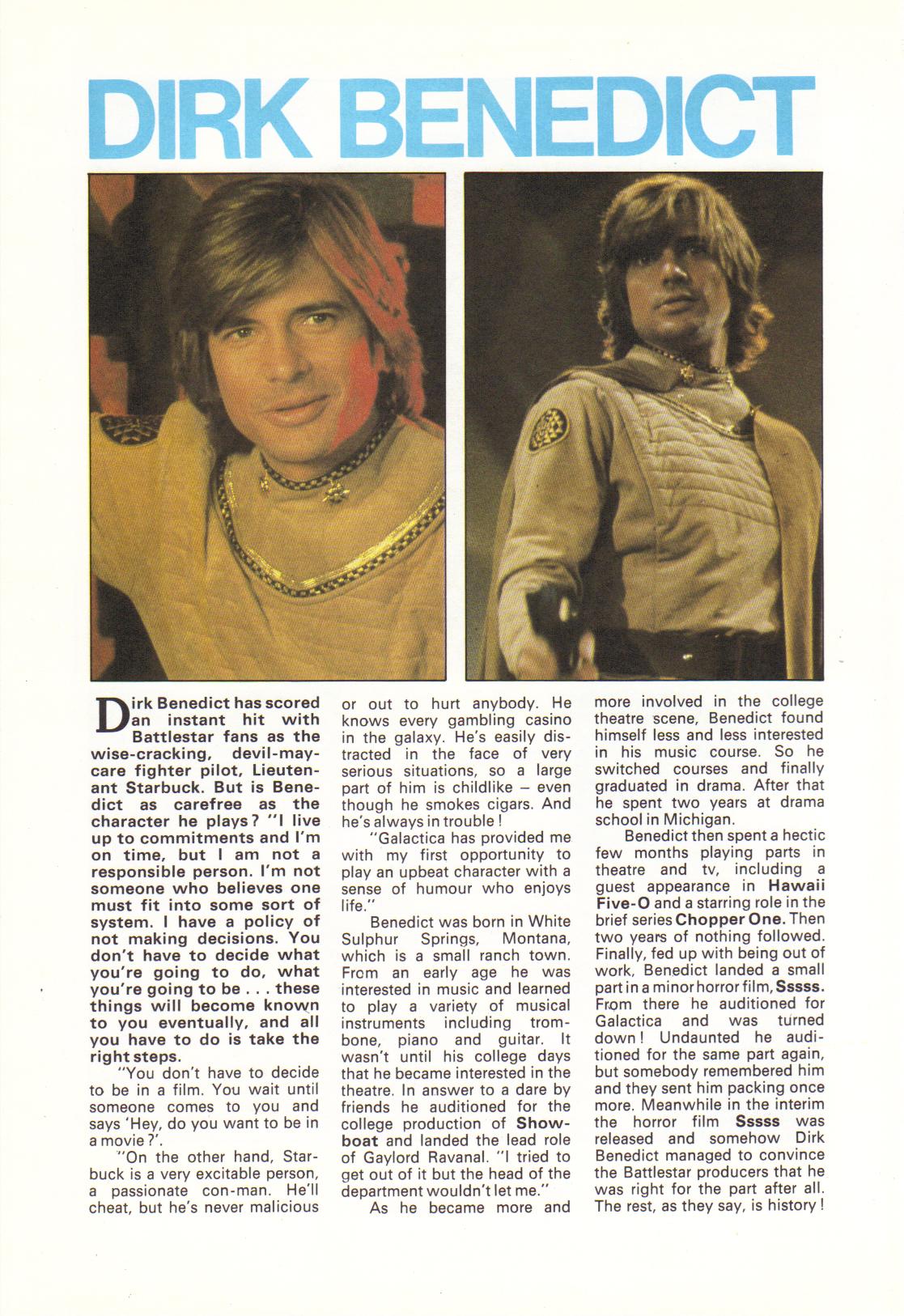 DIRK BENEDICT

Dirk Benedict has scored an instant hit with Battlestar fans as the wise-cracking, devil-may-care fighter pilot, Lieutenant Starbuck. But is Benedict as carefree as the character he plays? "I live up to commitments and I'm on time, but I am not a responsible person. I'm not someone who believes one must fit into some sort of system. I have a policy of not making decisions. You don't have to decide what you're going to do, what you're going to be . . . these things will become known to you eventually, and all you have to do is take the right steps.

"You don't have to decide to be in a film. You wait until someone comes to you and says 'Hey, do you want to be in a movie?'.

"On the other hand, Starbuck is a very excitable person, a passionate con-man. He'll cheat, but he's never malicious or out to hurt anybody. He knows every gambling casino in the galaxy. He's easily distracted in the face of very serious situations, so a large part of him is childlike – even though he smokes cigars. And he's always in trouble!

"Galactica has provided me with my first opportunity to play an upbeat character with a sense of humour who enjoys life."

Benedict was born in White Sulphur Springs, Montana, which is a small ranch town. From an early age he was interested in music and learned to play a variety of musical instruments including trombone, piano and guitar. It wasn't until his college days that he became interested in the theatre. In answer to a dare by friends he auditioned for the college production of Showboat and landed the lead role of Gaylord Ravanal. "I tried to get out of it but the head of the department wouldn't let me."

As he became more and more involved in the college theatre scene, Benedict found himself less and less interested in his music course. So he switched courses and finally graduated in drama. After that he spent two years at drama school in Michigan.

Benedict then spent a hectic few months playing parts in theatre and tv, including a guest appearance in Hawaii Five-O and a starring role in the brief series Chopper One. Then two years of nothing followed. Finally, fed up with being out of work, Benedict landed a small part in a minor horror film, Sssss. From there he auditioned for Galactica and was turned down! Undaunted he auditioned for the same part again, but somebody remembered him and they sent him packing once more. Meanwhile in the interim the horror film Sssss was released and somehow Dirk Benedict managed to convince the Battlestar producers that he was right for the part after all. The rest, as they say, is history!